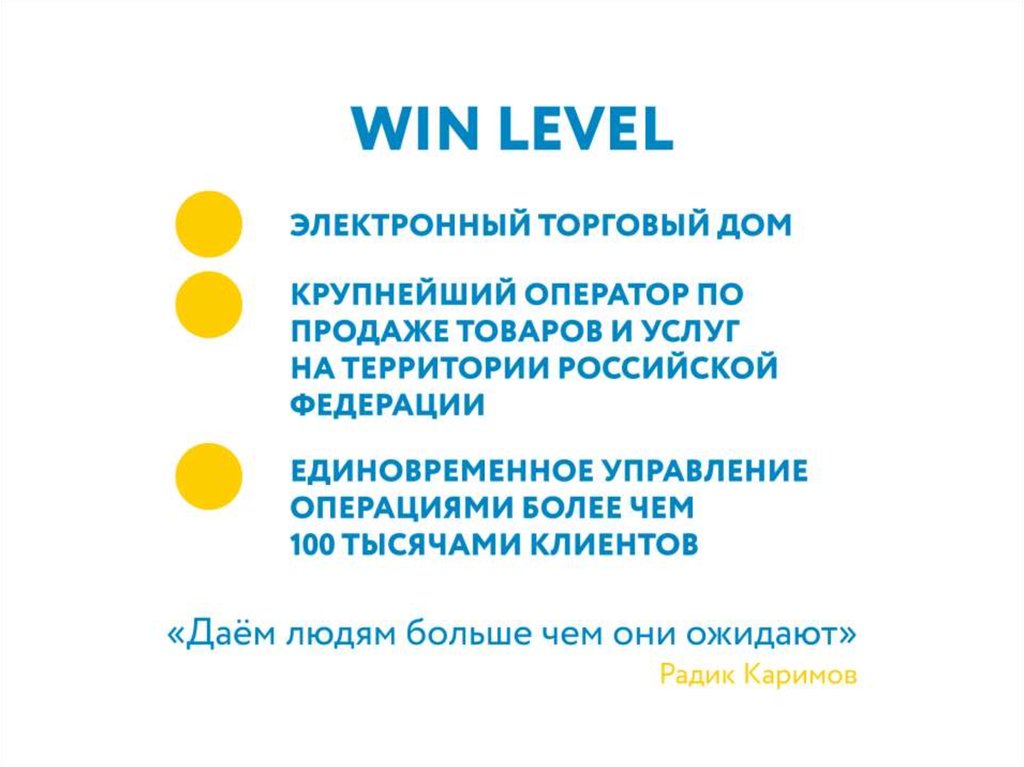 WIN LEVEL

• ЭЛЕКТРОННЫЙ ТОРГОВЫЙ ДОМ

• КРУПНЕЙШИЙ ОПЕРАТОР ПО ПРОДАЖЕ ТОВАРОВ И УСЛУГ НА ТЕРРИТОРИИ РОССИЙСКОЙ ФЕДЕРАЦИИ

• ЕДИНОВРЕМЕННОЕ УПРАВЛЕНИЕ ОПЕРАЦИЯМИ БОЛЕЕ ЧЕМ 100 ТЫСЯЧАМИ КЛИЕНТОВ

«Даём людям больше чем они ожидают»
Радик Каримов